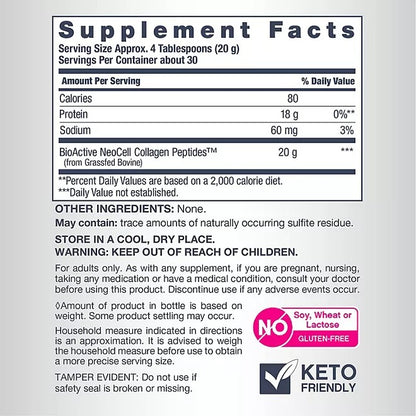 Supplement Facts
Serving Size Approx. 4 Tablespoons (20 g)
Servings Per Container about 30

| Amount Per Serving | | % Daily Value |
|---|---|---|
| Calories | 80 | |
| Protein | 18 g | 0%** |
| Sodium | 60 mg | 3% |
| BioActive NeoCell Collagen Peptides™ (from Grassfed Bovine) | 20 g | *** |

**Percent Daily Values are based on a 2,000 calorie diet.
***Daily Value not established.

OTHER INGREDIENTS: None.

May contain: trace amounts of naturally occurring sulfite residue.

STORE IN A COOL, DRY PLACE.
WARNING: KEEP OUT OF REACH OF CHILDREN.

For adults only. As with any supplement, if you are pregnant, nursing, taking any medication or have a medical condition, consult your doctor before using this product. Discontinue use if any adverse events occur.

◊Amount of product in bottle is based on weight. Some product settling may occur.

Household measure indicated in directions is an approximation. It is advised to weigh the household measure before use to obtain a more precise serving size.

TAMPER EVIDENT: Do not use if safety seal is broken or missing.

NO Soy, Wheat or Lactose
GLUTEN-FREE

KETO
FRIENDLY